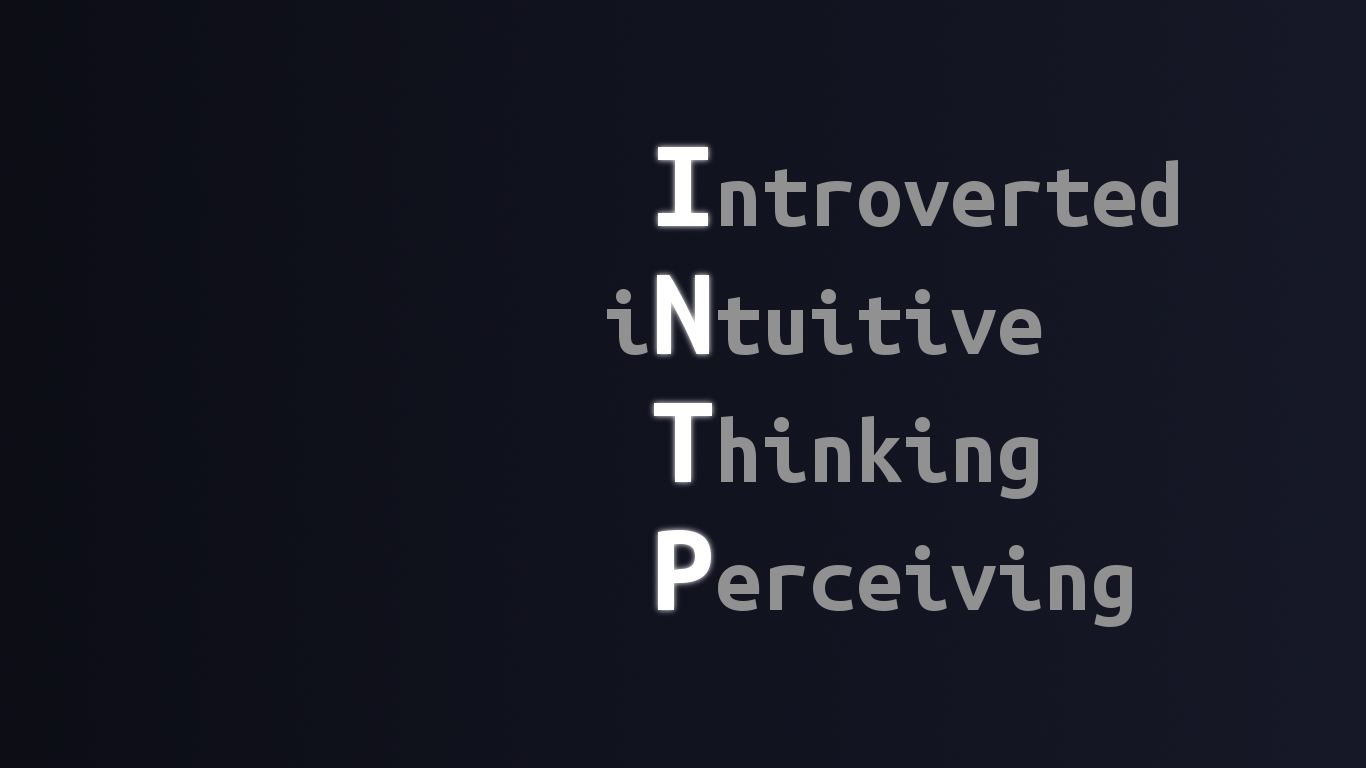 Introverted
iNtuitive
Thinking
Perceiving